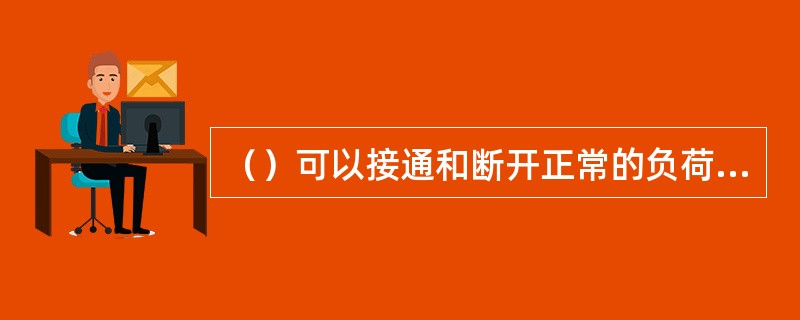 （）可以接通和断开正常的负荷...